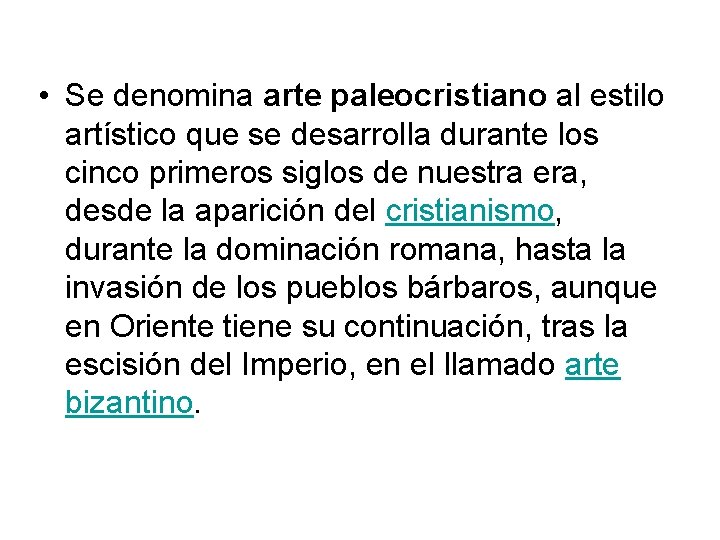 • Se denomina arte paleocristiano al estilo artístico que se desarrolla durante los cinco primeros siglos de nuestra era, desde la aparición del cristianismo, durante la dominación romana, hasta la invasión de los pueblos bárbaros, aunque en Oriente tiene su continuación, tras la escisión del Imperio, en el llamado arte bizantino.